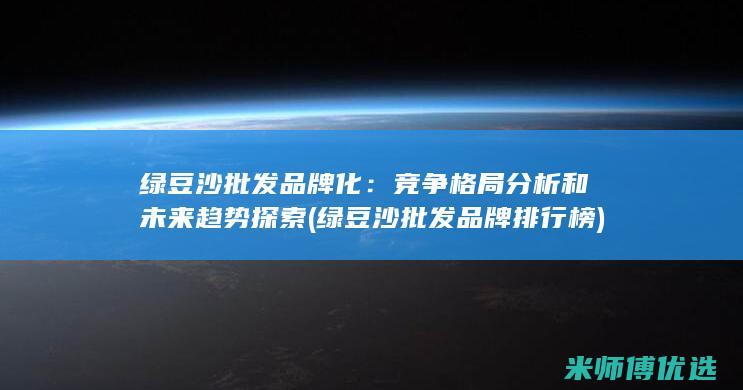 绿豆沙批发品牌化：竞争格局分析和未来趋势探索(绿豆沙批发品牌排行榜)

米师傅优选